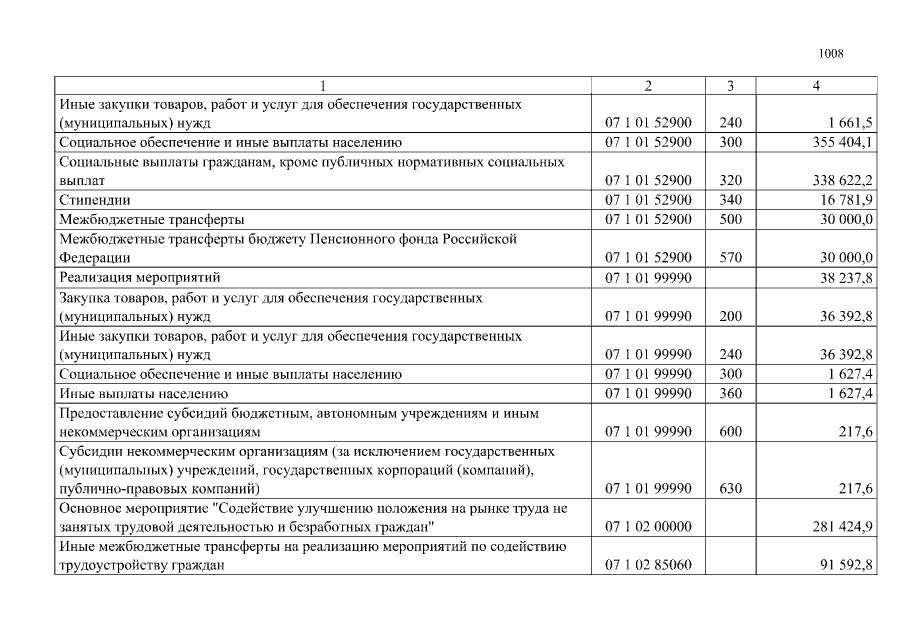 1008

| 1 | 2 | 3 | 4 |
|---|---|---|---|
| Иные закупки товаров, работ и услуг для обеспечения государственных (муниципальных) нужд | 07 1 01 52900 | 240 | 1 661,5 |
| Социальное обеспечение и иные выплаты населению | 07 1 01 52900 | 300 | 355 404,1 |
| Социальные выплаты гражданам, кроме публичных нормативных социальных выплат | 07 1 01 52900 | 320 | 338 622,2 |
| Стипендии | 07 1 01 52900 | 340 | 16 781,9 |
| Межбюджетные трансферты | 07 1 01 52900 | 500 | 30 000,0 |
| Межбюджетные трансферты бюджету Пенсионного фонда Российской Федерации | 07 1 01 52900 | 570 | 30 000,0 |
| Реализация мероприятий | 07 1 01 99990 | | 38 237,8 |
| Закупка товаров, работ и услуг для обеспечения государственных (муниципальных) нужд | 07 1 01 99990 | 200 | 36 392,8 |
| Иные закупки товаров, работ и услуг для обеспечения государственных (муниципальных) нужд | 07 1 01 99990 | 240 | 36 392,8 |
| Социальное обеспечение и иные выплаты населению | 07 1 01 99990 | 300 | 1 627,4 |
| Иные выплаты населению | 07 1 01 99990 | 360 | 1 627,4 |
| Предоставление субсидий бюджетным, автономным учреждениям и иным некоммерческим организациям | 07 1 01 99990 | 600 | 217,6 |
| Субсидии некоммерческим организациям (за исключением государственных (муниципальных) учреждений, государственных корпораций (компаний), публично-правовых компаний) | 07 1 01 99990 | 630 | 217,6 |
| Основное мероприятие "Содействие улучшению положения на рынке труда не занятых трудовой деятельностью и безработных граждан" | 07 1 02 00000 | | 281 424,9 |
| Иные межбюджетные трансферты на реализацию мероприятий по содействию трудоустройству граждан | 07 1 02 85060 | | 91 592,8 |